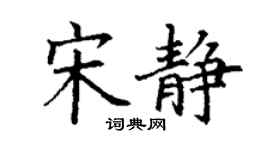 宋静

词典网